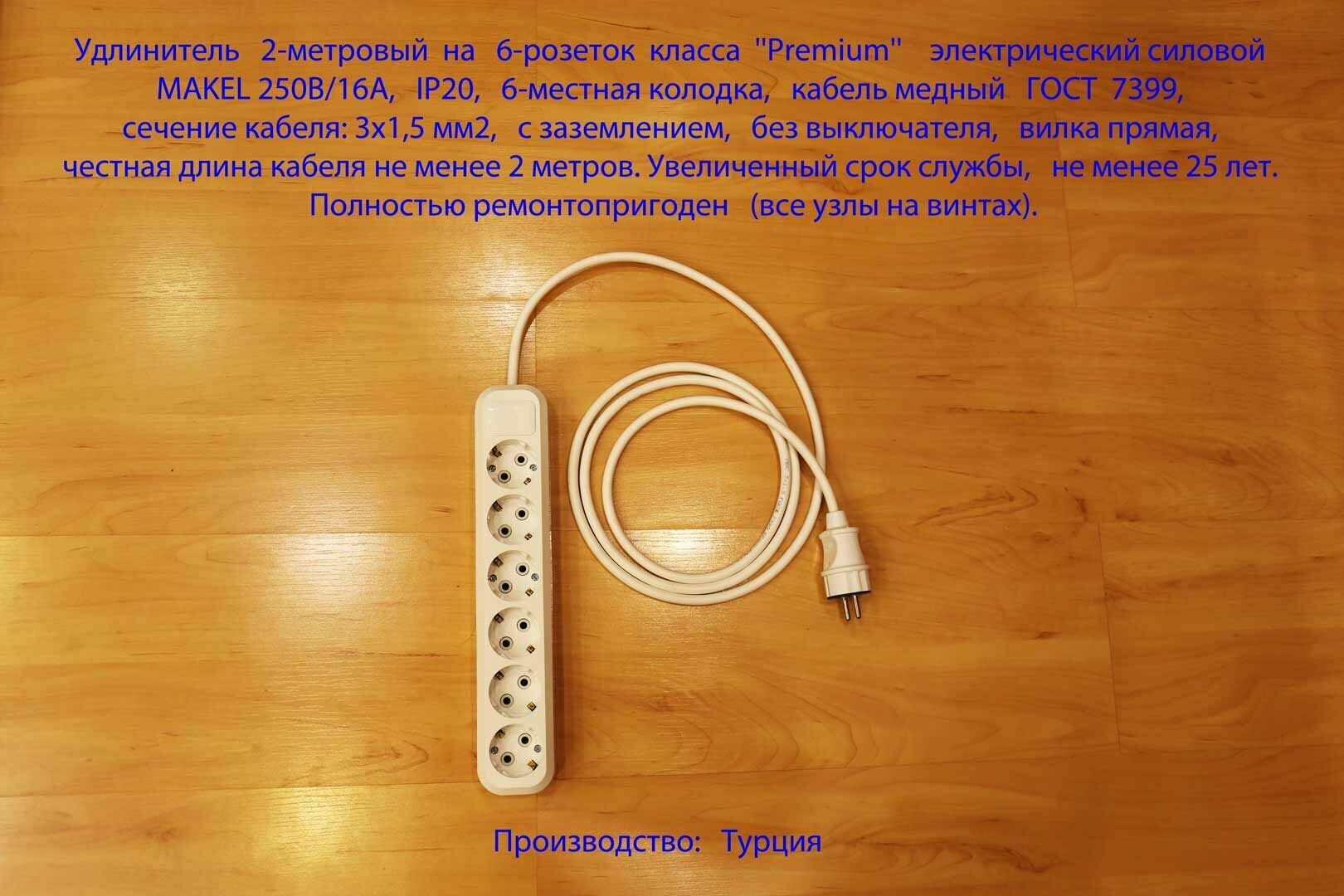 Удлинитель 2-метровый на 6-розеток класса "Premium" электрический силовой MAKEL 250В/16А, IP20, 6-местная колодка, кабель медный ГОСТ 7399, сечение кабеля: 3х1,5 мм2, с заземлением, без выключателя, вилка прямая, честная длина кабеля не менее 2 метров. Увеличенный срок службы, не менее 25 лет. Полностью ремонтопригоден (все узлы на винтах).

Производство: Турция